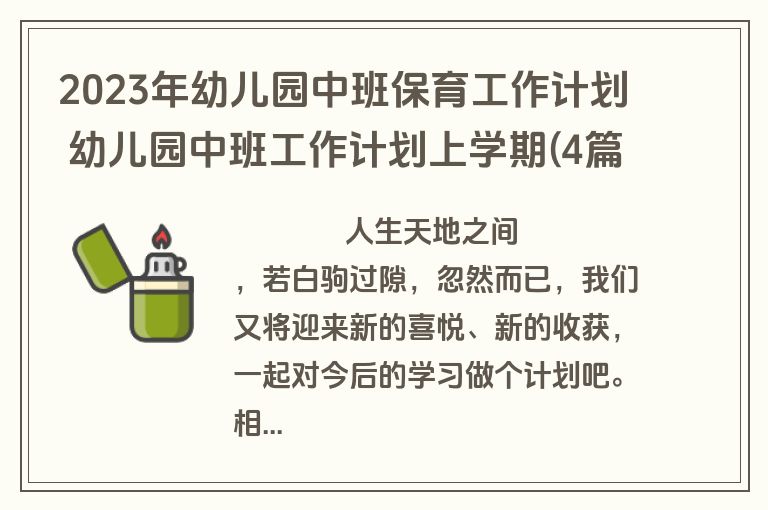 2023年幼儿园中班保育工作计划 幼儿园中班工作计划上学期(4篇

人生天地之间，若白驹过隙，忽然而已，我们又将迎来新的喜悦、新的收获，一起对今后的学习做个计划吧。相...